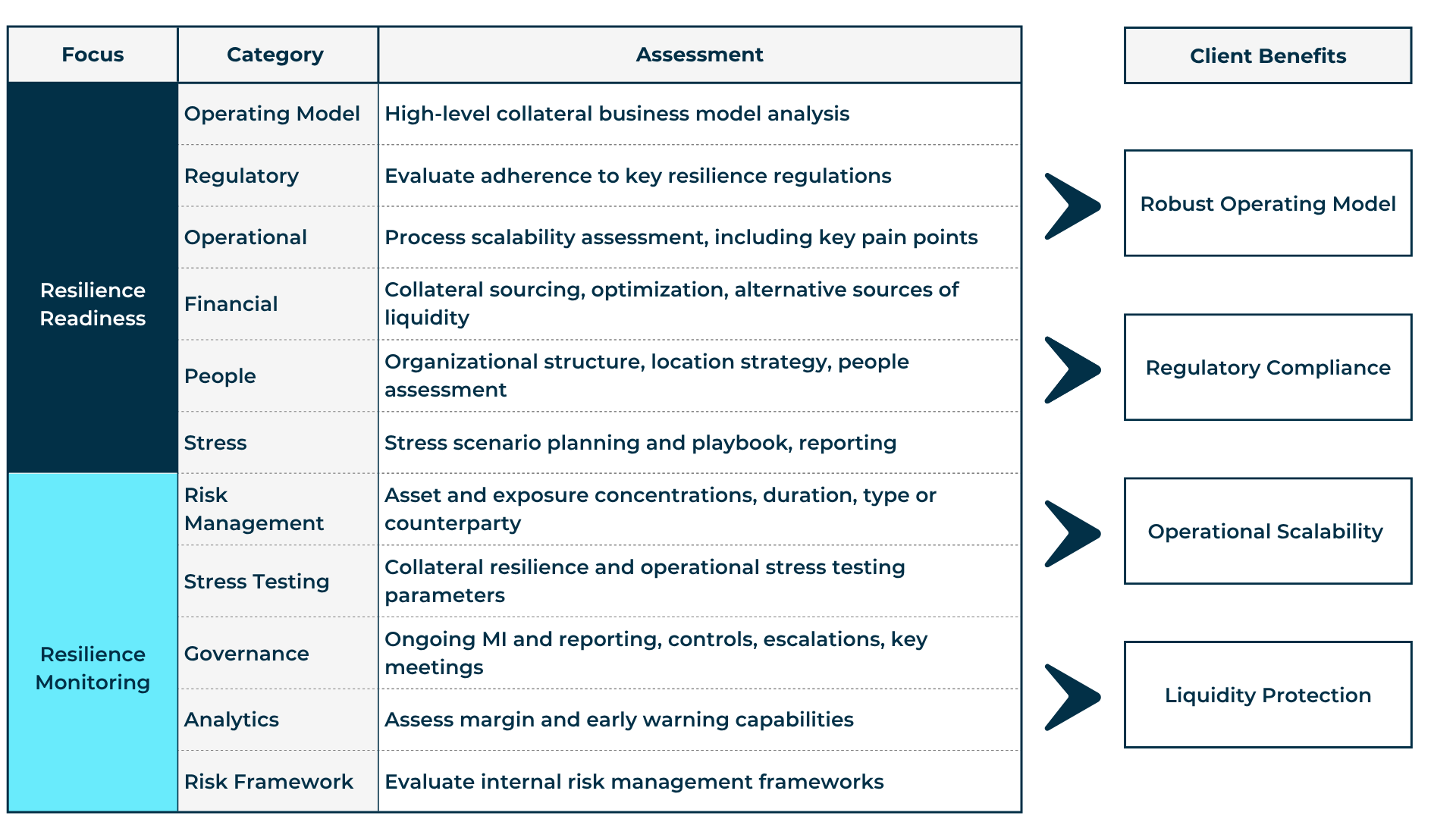 | Focus | Category | Assessment |
|---|---|---|
| Resilience Readiness | Operating Model | High-level collateral business model analysis |
| | Regulatory | Evaluate adherence to key resilience regulations |
| | Operational | Process scalability assessment, including key pain points |
| | Financial | Collateral sourcing, optimization, alternative sources of liquidity |
| | People | Organizational structure, location strategy, people assessment |
| | Stress | Stress scenario planning and playbook, reporting |
| Resilience Monitoring | Risk Management | Asset and exposure concentrations, duration, type or counterparty |
| | Stress Testing | Collateral resilience and operational stress testing parameters |
| | Governance | Ongoing MI and reporting, controls, escalations, key meetings |
| | Analytics | Assess margin and early warning capabilities |
| | Risk Framework | Evaluate internal risk management frameworks |

Client Benefits

Robust Operating Model

Regulatory Compliance

Operational Scalability

Liquidity Protection